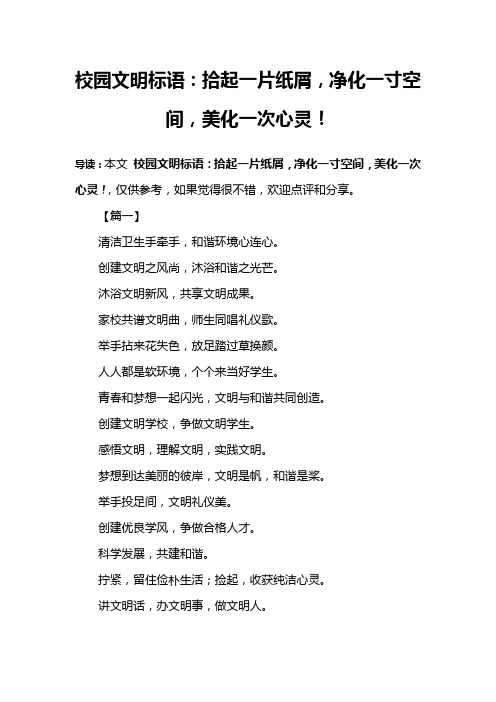 校园文明标语：拾起一片纸屑，净化一寸空间，美化一次心灵！

导读：本文 校园文明标语：拾起一片纸屑，净化一寸空间，美化一次心灵！，仅供参考，如果觉得很不错，欢迎点评和分享。

【篇一】

清洁卫生手牵手，和谐环境心连心。

创建文明之风尚，沐浴和谐之光芒。

沐浴文明新风，共享文明成果。

家校共谱文明曲，师生同唱礼仪歌。

举手拈来花失色，放足踏过草换颜。

人人都是软环境，个个来当好学生。

青春和梦想一起闪光，文明与和谐共同创造。

创建文明学校，争做文明学生。

感悟文明，理解文明，实践文明。

梦想到达美丽的彼岸，文明是帆，和谐是桨。

举手投足间，文明礼仪美。

创建优良学风，争做合格人才。

科学发展，共建和谐。

拧紧，留住俭朴生活；捡起，收获纯洁心灵。

讲文明话，办文明事，做文明人。